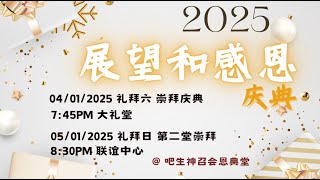 2025

展望和感恩

庆典

04/01/2025 礼拜六 崇拜庆典
7:45PM 大礼堂

05/01/2025 礼拜日 第二堂崇拜
8:30PM 联谊中心

@ 吧生神召会恩典堂